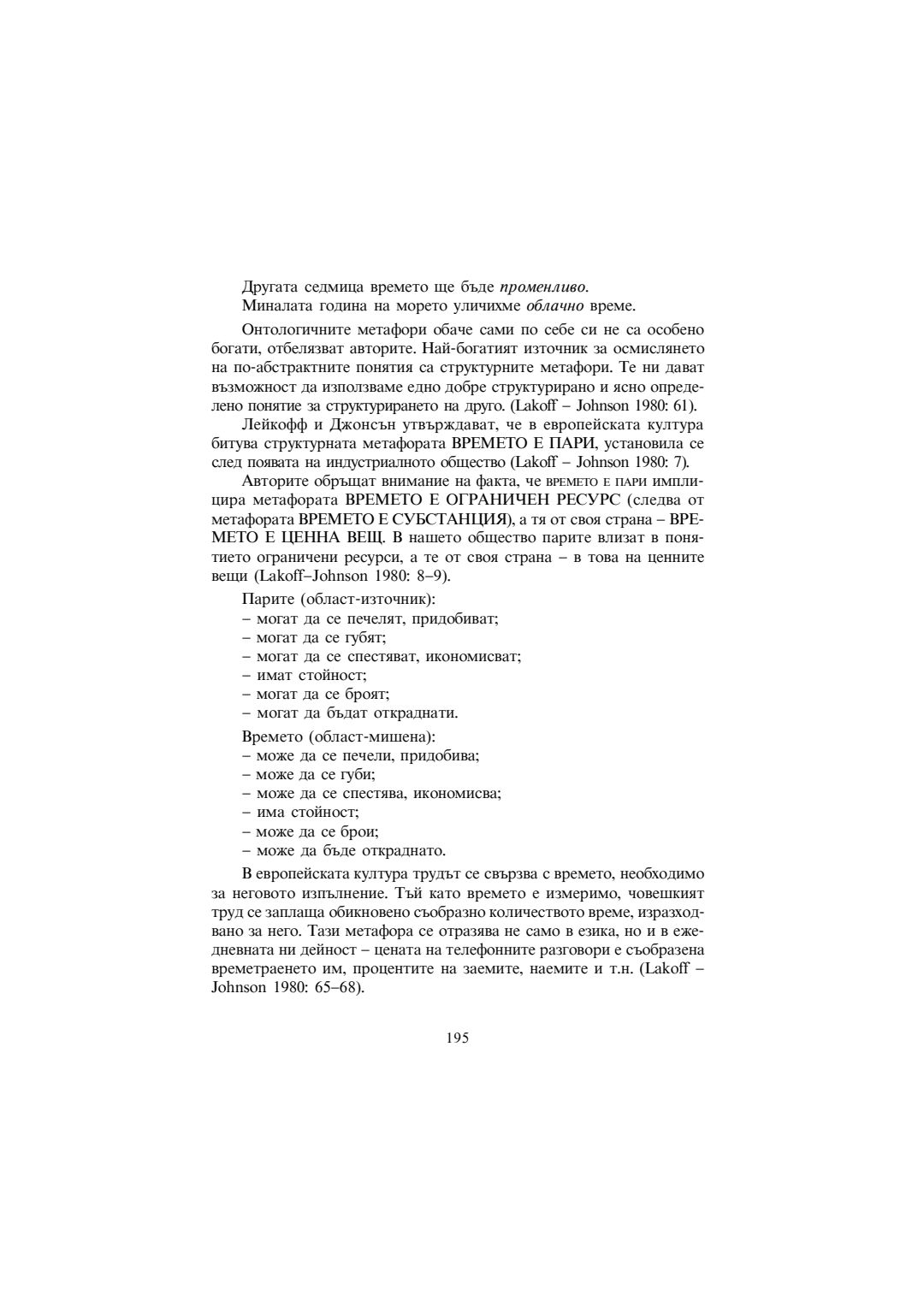 Другата седмица времето ще бъде променливо.
Миналата година на морето уличихме облачно време.

Онтологичните метафори обаче сами по себе си не са особено богати, отбелязват авторите. Най-богатият източник за осмислянето на по-абстрактните понятия са структурните метафори. Те ни дават възможност да използваме едно добре структурирано и ясно определено понятие за структурирането на друго. (Lakoff – Johnson 1980: 61).

Лейкофф и Джонсън утвърждават, че в европейската култура битува структурната метафората ВРЕМЕТО Е ПАРИ, установила се след появата на индустриалното общество (Lakoff – Johnson 1980: 7).

Авторите обръщат внимание на факта, че ВРЕМЕТО Е ПАРИ имплицира метафората ВРЕМЕТО Е ОГРАНИЧЕН РЕСУРС (следва от метафората ВРЕМЕТО Е СУБСТАНЦИЯ), а тя от своя страна – ВРЕМЕТО Е ЦЕННА ВЕЩ. В нашето общество парите влизат в понятието ограничени ресурси, а те от своя страна – в това на ценните вещи (Lakoff–Johnson 1980: 8–9).

Парите (област-източник):
– могат да се печелят, придобиват;
– могат да се губят;
– могат да се спестяват, икономисват;
– имат стойност;
– могат да се броят;
– могат да бъдат откраднати.

Времето (област-мишена):
– може да се печели, придобива;
– може да се губи;
– може да се спестява, икономисва;
– има стойност;
– може да се брои;
– може да бъде откраднато.

В европейската култура трудът се свързва с времето, необходимо за неговото изпълнение. Тъй като времето е измеримо, човешкият труд се заплаща обикновено съобразно количеството време, изразходвано за него. Тази метафора се отразява не само в езика, но и в ежедневната ни дейност – цената на телефонните разговори е съобразена времетраенето им, процентите на заемите, наемите и т.н. (Lakoff – Johnson 1980: 65–68).

195